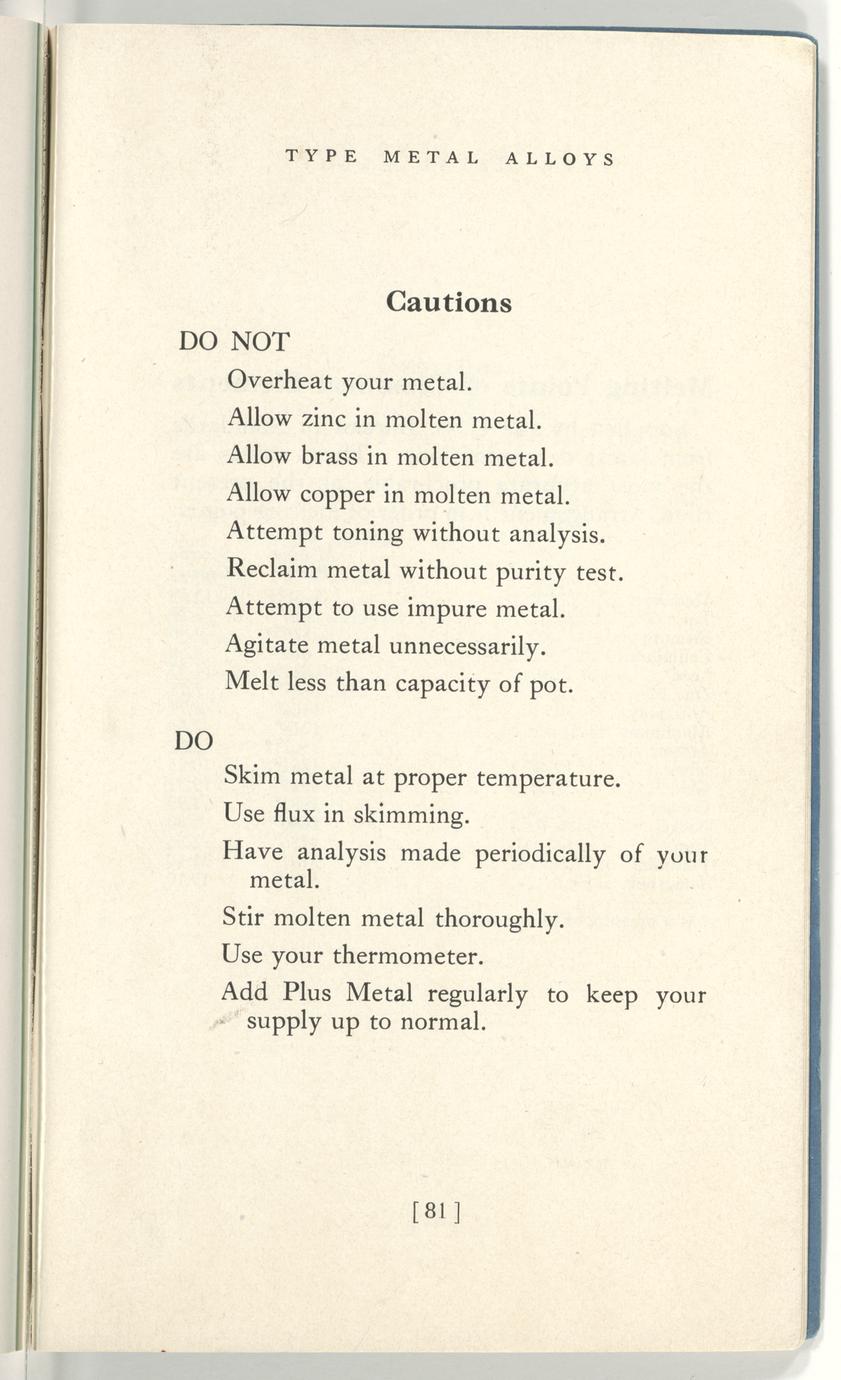 TYPE METAL ALLOYS

Cautions

DO NOT

Overheat your metal.

Allow zinc in molten metal.

Allow brass in molten metal.

Allow copper in molten metal.

Attempt toning without analysis.

Reclaim metal without purity test.

Attempt to use impure metal.

Agitate metal unnecessarily.

Melt less than capacity of pot.

DO

Skim metal at proper temperature.

Use flux in skimming.

Have analysis made periodically of your metal.

Stir molten metal thoroughly.

Use your thermometer.

Add Plus Metal regularly to keep your supply up to normal.

[81]